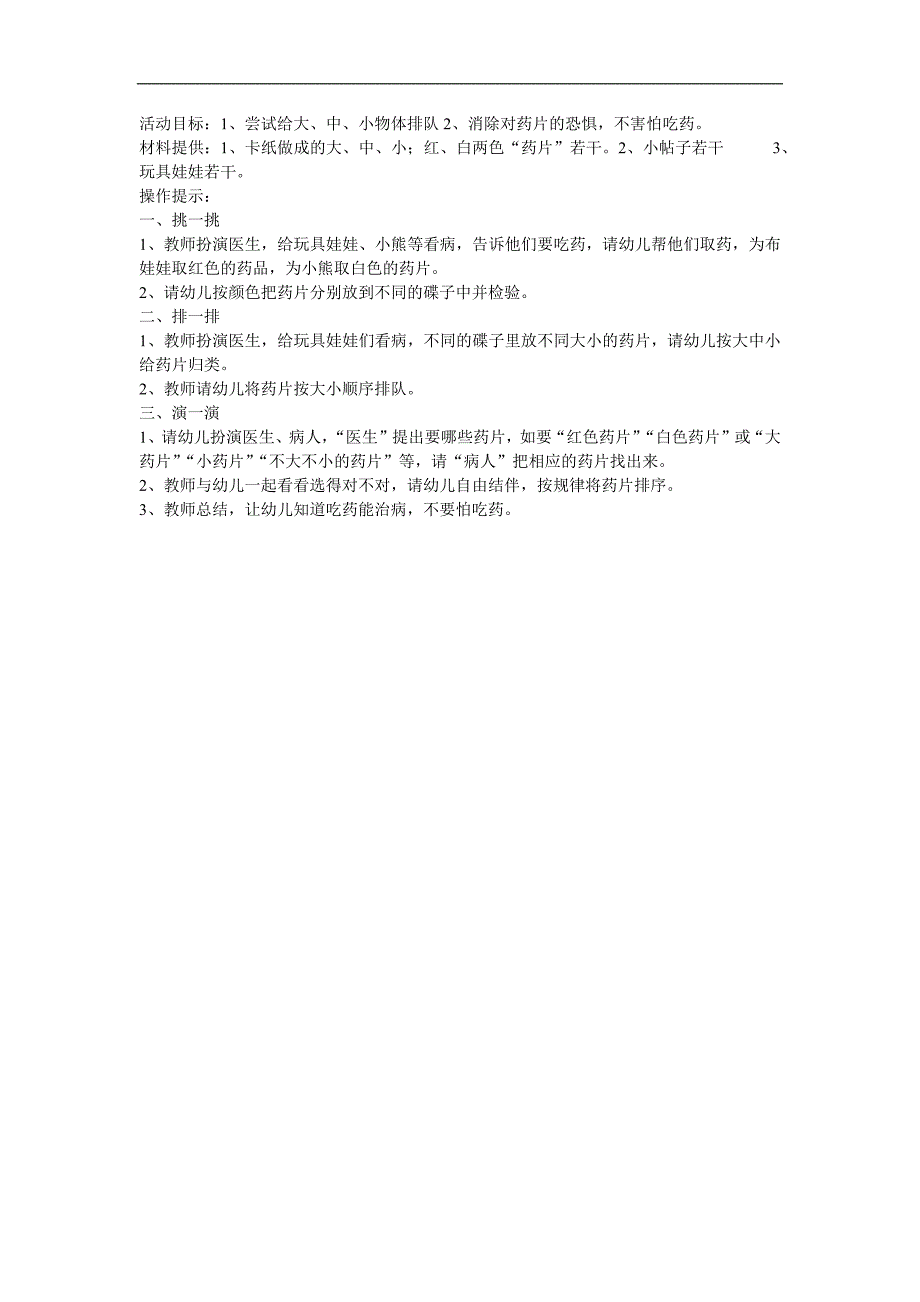 活动目标：1、尝试给大、中、小物体排队 2、消除对药片的恐惧，不害怕吃药。
材料提供：1、卡纸做成的大、中、小；红、白两色“药片”若干。2、小帖子若干 3、玩具娃娃若干。
操作提示：
一、挑一挑
1、教师扮演医生，给玩具娃娃、小熊等看病，告诉他们要吃药，请幼儿帮他们取药，为布娃娃取红色的药品，为小熊取白色的药片。
2、请幼儿按颜色把药片分别放到不同的碟子中并检验。
二、排一排
1、教师扮演医生，给玩具娃娃们看病，不同的碟子里放不同大小的药片，请幼儿按大中小给药片归类。
2、教师请幼儿将药片按大小顺序排队。
三、演一演
1、请幼儿扮演医生、病人，“医生”提出要哪些药片，如要“红色药片”“白色药片”或“大药片”“小药片”“不大不小的药片”等，请“病人”把相应的药片找出来。
2、教师与幼儿一起看看选得对不对，请幼儿自由结伴，按规律将药片排序。
3、教师总结，让幼儿知道吃药能治病，不要怕吃药。